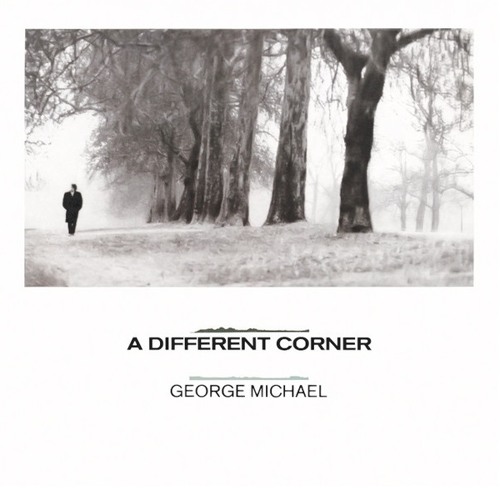 A DIFFERENT CORNER

GEORGE MICHAEL